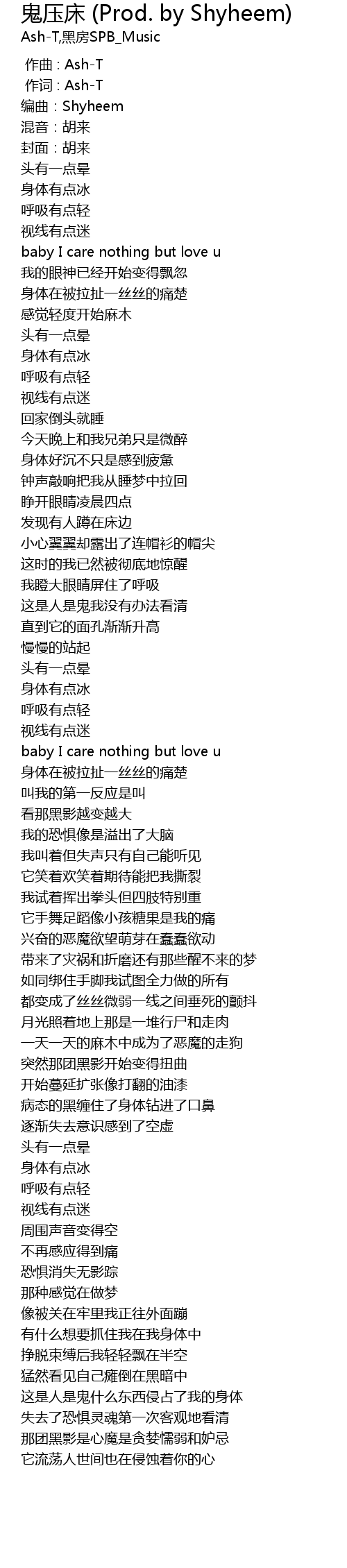 鬼压床 (Prod. by Shyheem)
Ash-T,黑房SPB_Music

作曲 : Ash-T
作词 : Ash-T
编曲 : Shyheem
混音 : 胡来
封面 : 胡来
头有一点晕
身体有点冰
呼吸有点轻
视线有点迷
baby I care nothing but love u
我的眼神已经开始变得飘忽
身体在被拉扯一丝丝的痛楚
感觉轻度开始麻木
头有一点晕
身体有点冰
呼吸有点轻
视线有点迷
回家倒头就睡
今天晚上和我兄弟只是微醉
身体好沉不只是感到疲惫
钟声敲响把我从睡梦中拉回
睁开眼睛凌晨四点
发现有人蹲在床边
小心翼翼却露出了连帽衫的帽尖
这时的我已然被彻底地惊醒
我瞪大眼睛屏住了呼吸
这是人是鬼我没有办法看清
直到它的面孔渐渐升高
慢慢的站起
头有一点晕
身体有点冰
呼吸有点轻
视线有点迷
baby I care nothing but love u
身体在被拉扯一丝丝的痛楚
叫我的第一反应是叫
看那黑影越变越大
我的恐惧像是溢出了大脑
我叫着但失声只有自己能听见
它笑着欢笑着期待能把我撕裂
我试着挥出拳头但四肢特别重
它手舞足蹈像小孩糖果是我的痛
兴奋的恶魔欲望萌芽在蠢蠢欲动
带来了灾祸和折磨还有那些醒不来的梦
如同绑住手脚我试图全力做的所有
都变成了丝丝微弱一线之间垂死的颤抖
月光照着地上那是一堆行尸和走肉
一天一天的麻木中成为了恶魔的走狗
突然那团黑影开始变得扭曲
开始蔓延扩张像打翻的油漆
病态的黑缠住了身体钻进了口鼻
逐渐失去意识感到了空虚
头有一点晕
身体有点冰
呼吸有点轻
视线有点迷
周围声音变得空
不再感应得到痛
恐惧消失无影踪
那种感觉在做梦
像被关在牢里我正往外面蹦
有什么想要抓住我在我身体中
挣脱束缚后我轻轻飘在半空
猛然看见自己瘫倒在黑暗中
这是人是鬼什么东西侵占了我的身体
失去了恐惧灵魂第一次客观地看清
那团黑影是心魔是贪婪懦弱和妒忌
它流荡人世间也在侵蚀着你的心